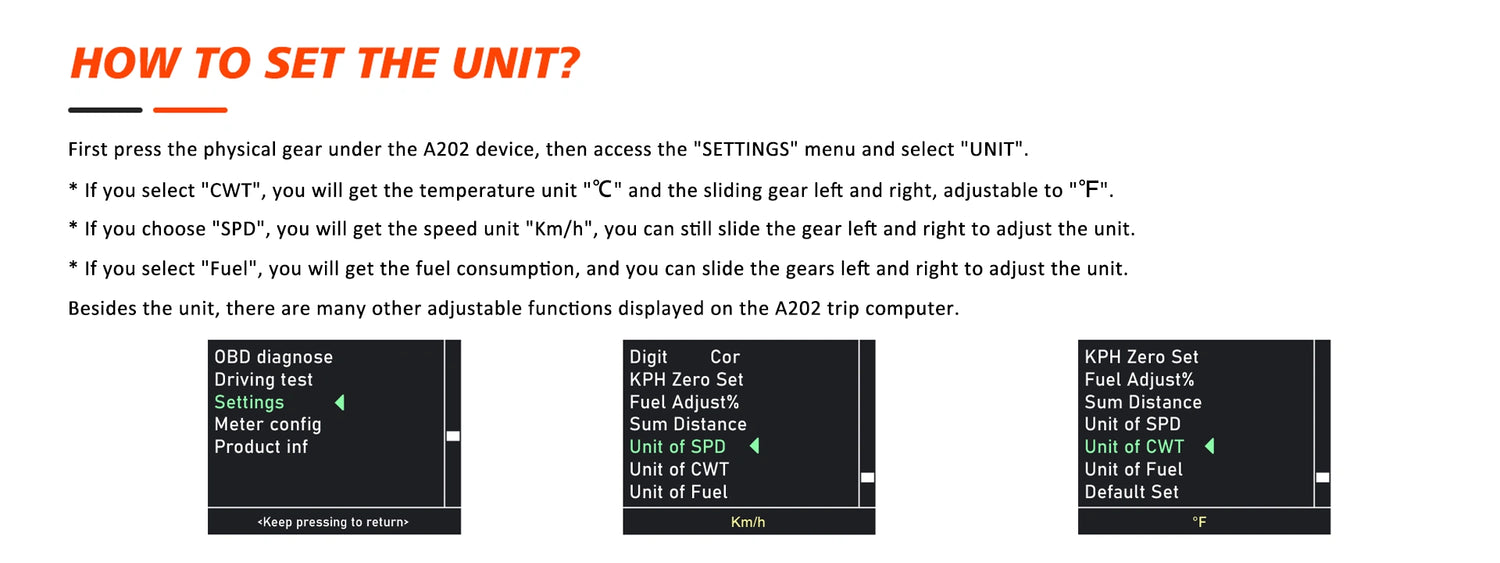 HOW TO SET THE UNIT?

First press the physical gear under the A202 device, then access the "SETTINGS" menu and select "UNIT".

* If you select "CWT", you will get the temperature unit "℃" and the sliding gear left and right, adjustable to "°F".

* If you choose "SPD", you will get the speed unit "Km/h", you can still slide the gear left and right to adjust the unit.

* If you select "Fuel", you will get the fuel consumption, and you can slide the gears left and right to adjust the unit.

Besides the unit, there are many other adjustable functions displayed on the A202 trip computer.

OBD diagnose
Driving test
Settings
Meter config
Product inf
<Keep pressing to return>

Digit Cor
KPH Zero Set
Fuel Adjust%
Sum Distance
Unit of SPD
Unit of CWT
Unit of Fuel
Km/h

KPH Zero Set
Fuel Adjust%
Sum Distance
Unit of SPD
Unit of CWT
Unit of Fuel
Default Set
°F